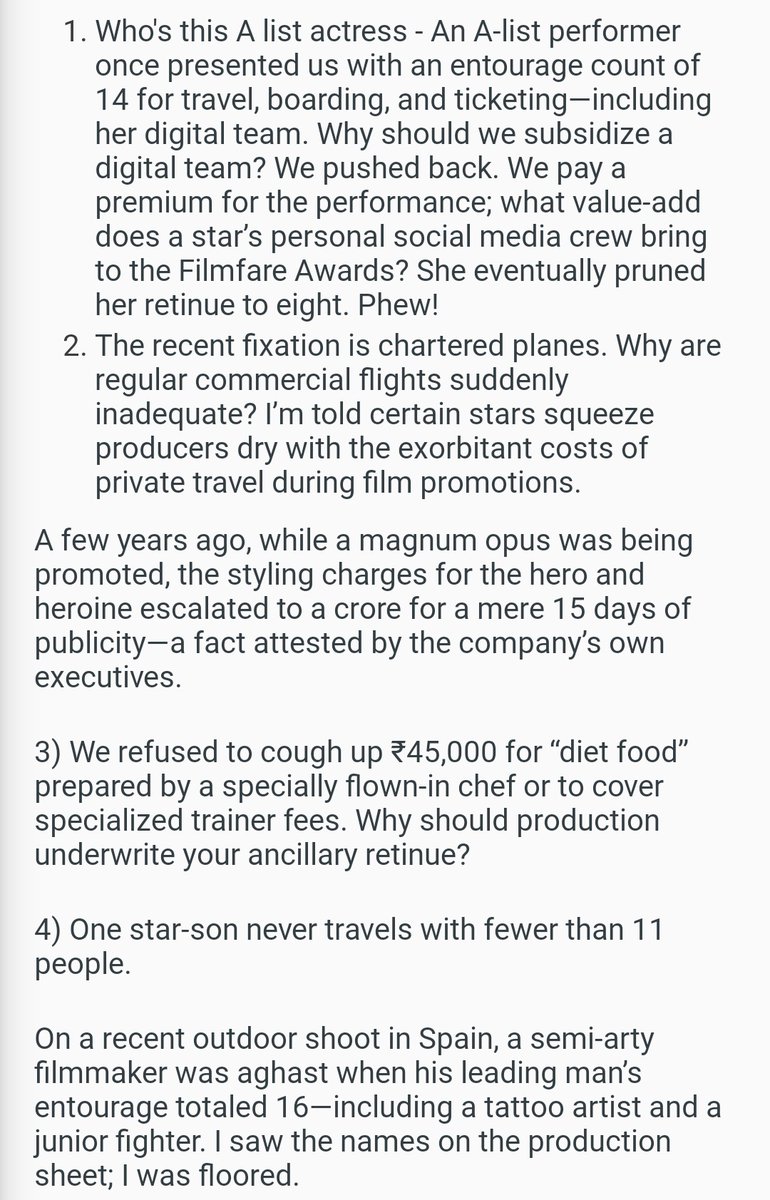 1. Who's this A list actress - An A-list performer once presented us with an entourage count of 14 for travel, boarding, and ticketing—including her digital team. Why should we subsidize a digital team? We pushed back. We pay a premium for the performance; what value-add does a star's personal social media crew bring to the Filmfare Awards? She eventually pruned her retinue to eight. Phew!
2. The recent fixation is chartered planes. Why are regular commercial flights suddenly inadequate? I'm told certain stars squeeze producers dry with the exorbitant costs of private travel during film promotions.

A few years ago, while a magnum opus was being promoted, the styling charges for the hero and heroine escalated to a crore for a mere 15 days of publicity—a fact attested by the company's own executives.

3) We refused to cough up ₹45,000 for "diet food" prepared by a specially flown-in chef or to cover specialized trainer fees. Why should production underwrite your ancillary retinue?

4) One star-son never travels with fewer than 11 people.

On a recent outdoor shoot in Spain, a semi-arty filmmaker was aghast when his leading man's entourage totaled 16—including a tattoo artist and a junior fighter. I saw the names on the production sheet; I was floored.